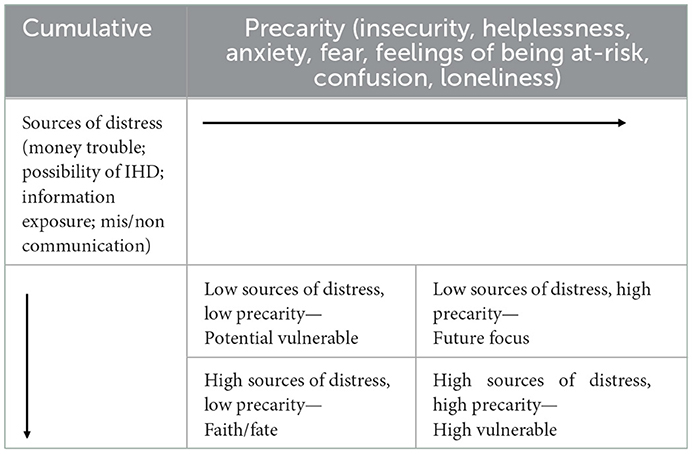 | Cumulative | Precarity (insecurity, helplessness, anxiety, fear, feelings of being at-risk, confusion, loneliness) | |
|---|---|---|
| Sources of distress (money trouble; possibility of IHD; information exposure; mis/non communication) | | |
| | Low sources of distress, low precarity— Potential vulnerable | Low sources of distress, high precarity— Future focus |
| | High sources of distress, low precarity— Faith/fate | High sources of distress, high precarity— High vulnerable |